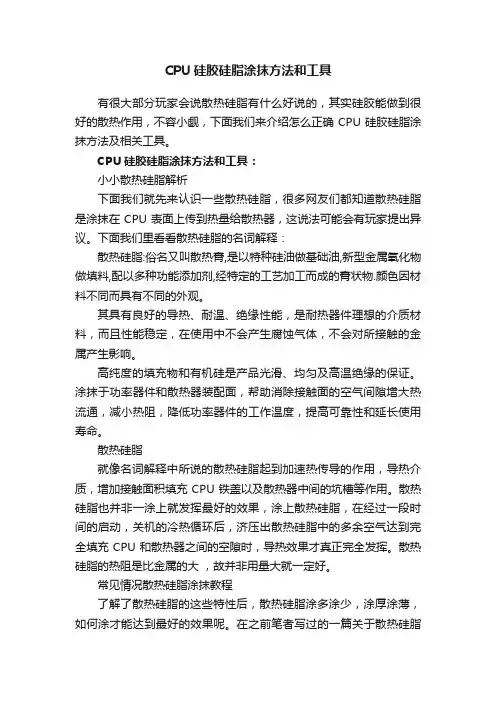 CPU 硅胶硅脂涂抹方法和工具

有很大部分玩家会说散热硅脂有什么好说的，其实硅胶能做到很好的散热作用，不容小觑，下面我们来介绍怎么正确 CPU 硅胶硅脂涂抹方法及相关工具。

CPU 硅胶硅脂涂抹方法和工具：

小小散热硅脂解析

下面我们就先来认识一些散热硅脂，很多网友们都知道散热硅脂是涂抹在 CPU 表面上传到热量给散热器，这说法可能会有玩家提出异议。下面我们里看看散热硅脂的名词解释：

散热硅脂:俗名又叫散热膏,是以特种硅油做基础油,新型金属氧化物做填料,配以多种功能添加剂,经特定的工艺加工而成的膏状物.颜色因材料不同而具有不同的外观。

其具有良好的导热、耐温、绝缘性能，是耐热器件理想的介质材料，而且性能稳定，在使用中不会产生腐蚀气体，不会对所接触的金属产生影响。

高纯度的填充物和有机硅是产品光滑、均匀及高温绝缘的保证。涂抹于功率器件和散热器装配面，帮助消除接触面的空气间隙增大热流通，减小热阻，降低功率器件的工作温度，提高可靠性和延长使用寿命。

散热硅脂

就像名词解释中所说的散热硅脂起到加速热传导的作用，导热介质，增加接触面积填充 CPU 铁盖以及散热器中间的坑槽等作用。散热硅脂也并非一涂上就发挥最好的效果，涂上散热硅脂，在经过一段时间的启动，关机的冷热循环后，济压出散热硅脂中的多余空气达到完全填充 CPU 和散热器之间的空隙时，导热效果才真正完全发挥。散热硅脂的热阻是比金属的大 ，故并非用量大就一定好。

常见情况散热硅脂涂抹教程

了解了散热硅脂的这些特性后，散热硅脂涂多涂少，涂厚涂薄，如何涂才能达到最好的效果呢。在之前笔者写过的一篇关于散热硅脂